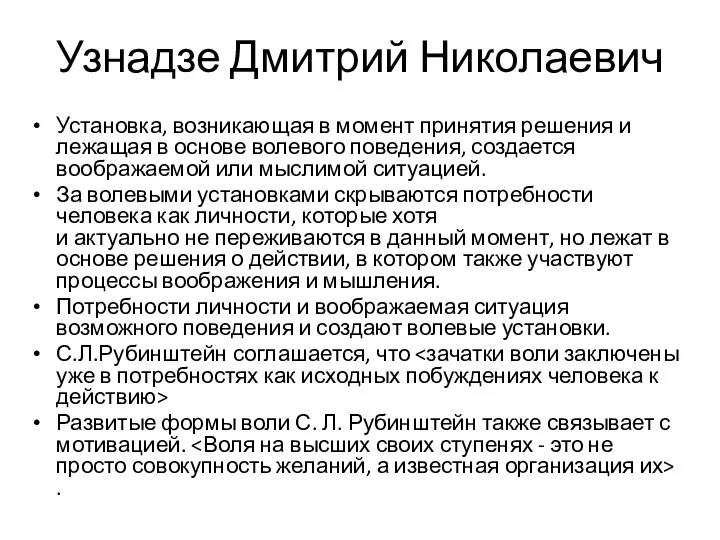 Узнадзе Дмитрий Николаевич

• Установка, возникающая в момент принятия решения и лежащая в основе волевого поведения, создается воображаемой или мыслимой ситуацией.
• За волевыми установками скрываются потребности человека как личности, которые хотя и актуально не переживаются в данный момент, но лежат в основе решения о действии, в котором также участвуют процессы воображения и мышления.
• Потребности личности и воображаемая ситуация возможного поведения и создают волевые установки.
• С.Л.Рубинштейн соглашается, что <зачатки воли заключены уже в потребностях как исходных побуждениях человека к действию>
• Развитые формы воли С. Л. Рубинштейн также связывает с мотивацией. <Воля на высших своих ступенях - это не просто совокупность желаний, а известная организация их> .